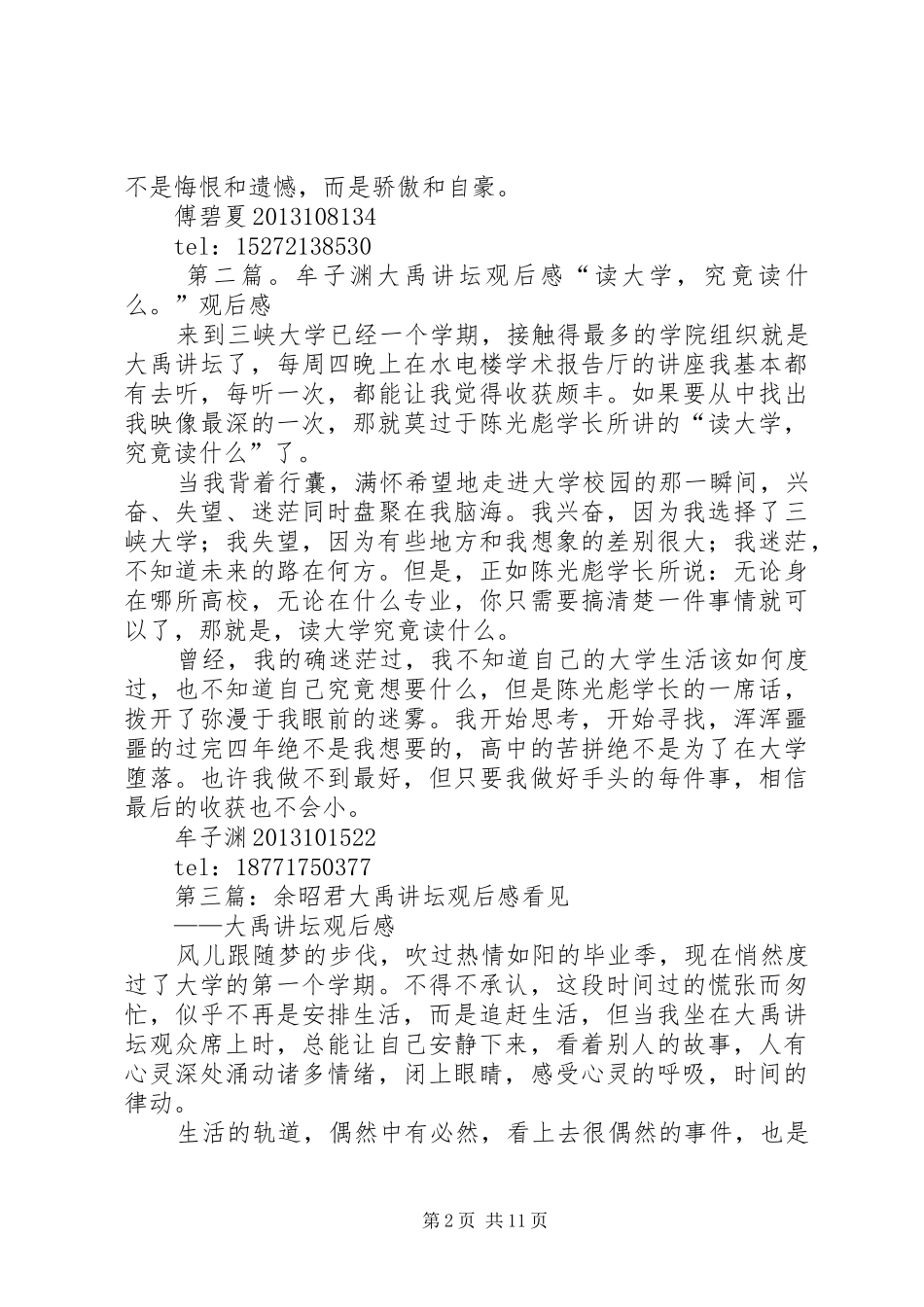 不是悔恨和遗憾，而是骄傲和自豪。
傅碧夏2013108134
tel：15272138530
第二篇。牟子渊大禹讲坛观后感“读大学，究竟读什么。”观后感
来到三峡大学已经一个学期，接触得最多的学院组织就是大禹讲坛了，每周四晚上在水电楼学术报告厅的讲座我基本都有去听，每听一次，都能让我觉得收获颇丰。如果要从中找出我映像最深的一次，那就莫过于陈光彪学长所讲的“读大学，究竟读什么”了。
当我背着行囊，满怀希望地走进大学校园的那一瞬间，兴奋、失望、迷茫同时盘聚在我脑海。我兴奋，因为我选择了三峡大学；我失望，因为有些地方和我想象的差别很大；我迷茫，不知道未来的路在何方。但是，正如陈光彪学长所说：无论身在哪所高校，无论在什么专业，你只需要搞清楚一件事情就可以了，那就是，读大学究竟读什么。
曾经，我的确迷茫过，我不知道自己的大学生活该如何度过，也不知道自己究竟想要什么，但是陈光彪学长的一席话，拨开了弥漫于我眼前的迷雾。我开始思考，开始寻找，浑浑噩噩的过完四年绝不是我想要的，高中的苦拼绝不是为了在大学堕落。也许我做不到最好，但只要我做好手头的每件事，相信最后的收获也不会小。
牟子渊2013101522
tel：18771750377
第三篇：余昭君大禹讲坛观后感看见
——大禹讲坛观后感
风儿跟随梦的步伐，吹过热情如阳的毕业季，现在悄然度过了大学的第一个学期。不得不承认，这段时间过的慌张而匆忙，似乎不再是安排生活，而是追赶生活，但当我坐在大禹讲坛观众席上时，总能让自己安静下来，看着别人的故事，人有心灵深处涌动诸多情绪，闭上眼睛，感受心灵的呼吸，时间的律动。
生活的轨道，偶然中有必然，看上去很偶然的事件，也是
第2页 共11页